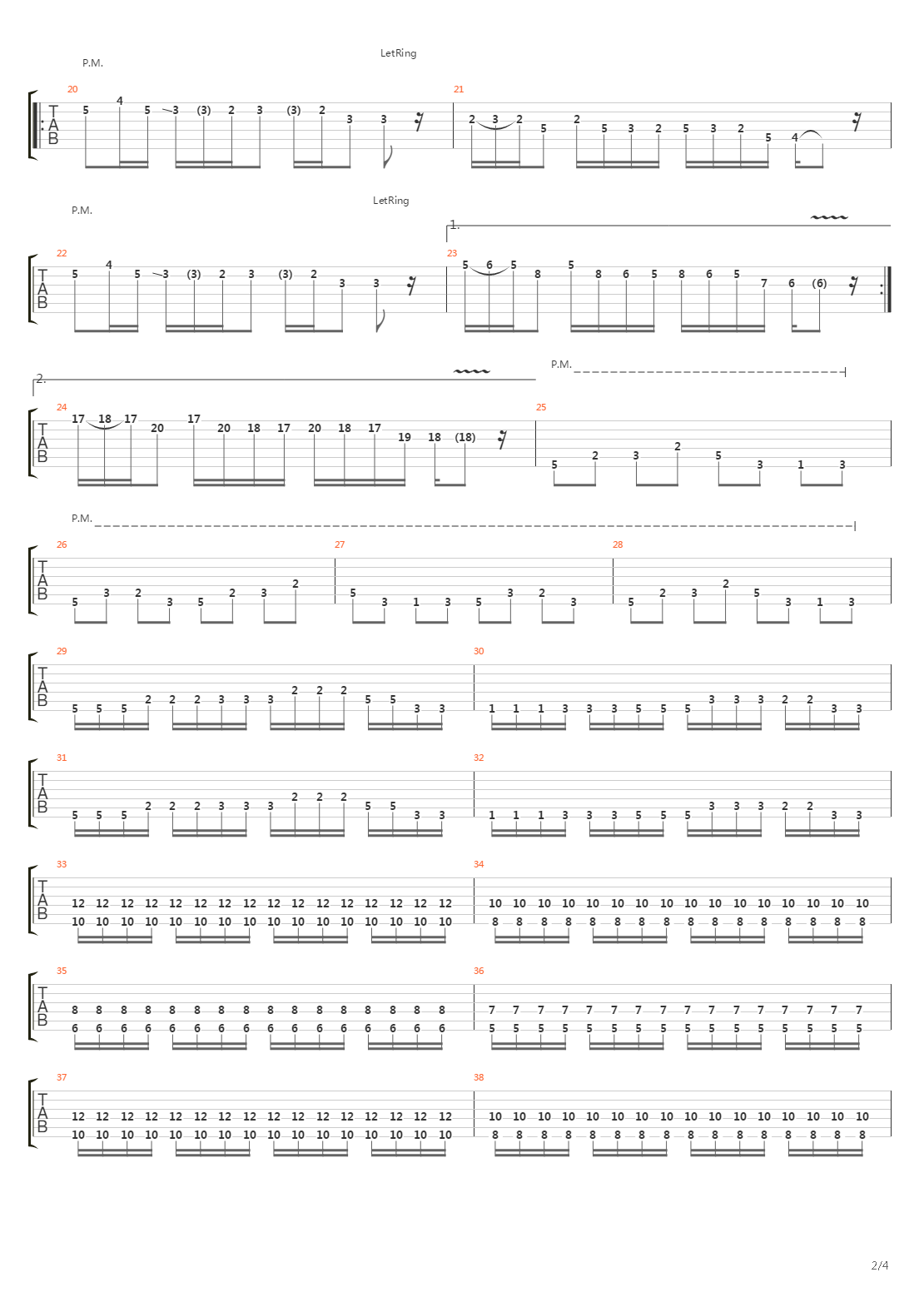 P.M.
LetRing

20
T
A
B
5 4 5 3 (3) 2 3 (3) 2 3 3

21
2 3 2 5 2 5 3 2 5 3 2 5 4

P.M.
LetRing
1.

22
T
A
B
5 4 5 3 (3) 2 3 (3) 2 3 3

23
5 6 5 8 5 8 6 5 8 6 5 7 6 (6)

2.
P.M.

24
T
A
B
17 18 17 20 17 20 18 17 20 18 17 19 18 (18)

25
5 2 3 2 5 3 1 3

P.M.

26
T
A
B
5 3 2 3 5 2 3 2

27
5 3 1 3 5 3 2 3

28
5 2 3 2 5 3 1 3

29
T
A
B
5 5 5 2 2 2 3 3 3 2 2 2 5 5 3 3

30
1 1 1 3 3 3 5 5 5 3 3 3 2 2 3 3

31
T
A
B
5 5 5 2 2 2 3 3 3 2 2 2 5 5 3 3

32
1 1 1 3 3 3 5 5 5 3 3 3 2 2 3 3

33
T
A
B
12 12 12 12 12 12 12 12 12 12 12 12 12 12 12 12
10 10 10 10 10 10 10 10 10 10 10 10 10 10 10 10

34
10 10 10 10 10 10 10 10 10 10 10 10 10 10 10 10
8 8 8 8 8 8 8 8 8 8 8 8 8 8 8 8

35
T
A
B
8 8 8 8 8 8 8 8 8 8 8 8 8 8 8 8
6 6 6 6 6 6 6 6 6 6 6 6 6 6 6 6

36
7 7 7 7 7 7 7 7 7 7 7 7 7 7 7 7
5 5 5 5 5 5 5 5 5 5 5 5 5 5 5 5

37
T
A
B
12 12 12 12 12 12 12 12 12 12 12 12 12 12 12 12
10 10 10 10 10 10 10 10 10 10 10 10 10 10 10 10

38
10 10 10 10 10 10 10 10 10 10 10 10 10 10 10 10
8 8 8 8 8 8 8 8 8 8 8 8 8 8 8 8

2/4